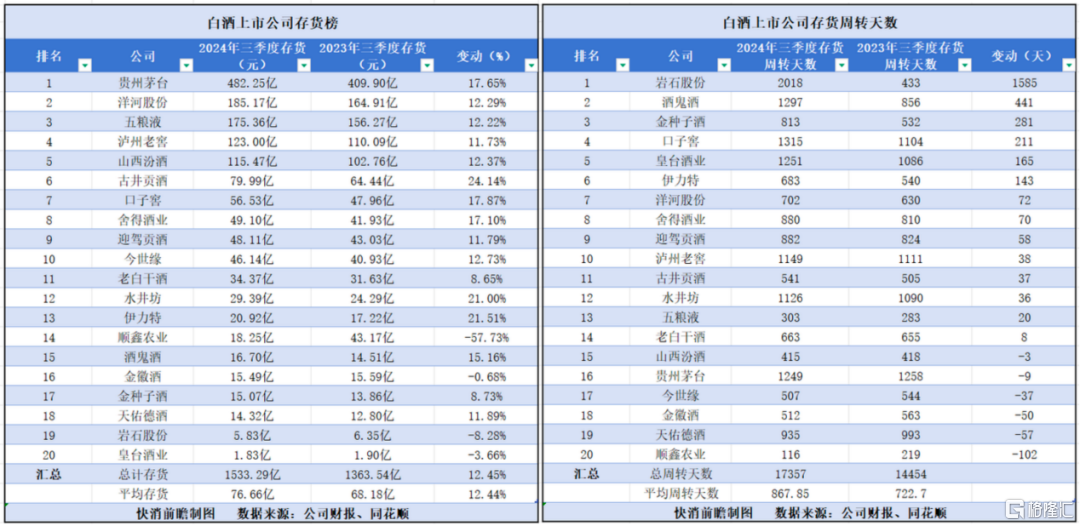 白酒上市公司存货榜

| 排名 | 公司 | 2024年三季度存货（元） | 2023年三季度存货（元） | 变动（%） |
|---|---|---|---|---|
| 1 | 贵州茅台 | 482.25亿 | 409.90亿 | 17.65% |
| 2 | 洋河股份 | 185.17亿 | 164.91亿 | 12.29% |
| 3 | 五粮液 | 175.36亿 | 156.27亿 | 12.22% |
| 4 | 泸州老窖 | 123.00亿 | 110.09亿 | 11.73% |
| 5 | 山西汾酒 | 115.47亿 | 102.76亿 | 12.37% |
| 6 | 古井贡酒 | 79.99亿 | 64.44亿 | 24.14% |
| 7 | 口子窖 | 56.53亿 | 47.96亿 | 17.87% |
| 8 | 舍得酒业 | 49.10亿 | 41.93亿 | 17.10% |
| 9 | 迎驾贡酒 | 48.11亿 | 43.03亿 | 11.79% |
| 10 | 今世缘 | 46.14亿 | 40.93亿 | 12.73% |
| 11 | 老白干酒 | 34.37亿 | 31.63亿 | 8.65% |
| 12 | 水井坊 | 29.39亿 | 24.29亿 | 21.00% |
| 13 | 伊力特 | 20.92亿 | 17.22亿 | 21.51% |
| 14 | 顺鑫农业 | 18.25亿 | 43.17亿 | -57.73% |
| 15 | 酒鬼酒 | 16.70亿 | 14.51亿 | 15.16% |
| 16 | 金徽酒 | 15.49亿 | 15.59亿 | -0.68% |
| 17 | 金种子酒 | 15.07亿 | 13.86亿 | 8.73% |
| 18 | 天佑德酒 | 14.32亿 | 12.80亿 | 11.89% |
| 19 | 岩石股份 | 5.83亿 | 6.35亿 | -8.28% |
| 20 | 皇台酒业 | 1.83亿 | 1.90亿 | -3.66% |
| 汇总 | 总计存货 | 1533.29亿 | 1363.54亿 | 12.45% |
| | 平均存货 | 76.66亿 | 68.18亿 | 12.44% |

快消前瞻制图　数据来源：公司财报、同花顺

白酒上市公司存货周转天数

| 排名 | 公司 | 2024年三季度存货周转天数 | 2023年三季度存货周转天数 | 变动（天） |
|---|---|---|---|---|
| 1 | 岩石股份 | 2018 | 433 | 1585 |
| 2 | 酒鬼酒 | 1297 | 856 | 441 |
| 3 | 金种子酒 | 813 | 532 | 281 |
| 4 | 口子窖 | 1315 | 1104 | 211 |
| 5 | 皇台酒业 | 1251 | 1086 | 165 |
| 6 | 伊力特 | 683 | 540 | 143 |
| 7 | 洋河股份 | 702 | 630 | 72 |
| 8 | 舍得酒业 | 880 | 810 | 70 |
| 9 | 迎驾贡酒 | 882 | 824 | 58 |
| 10 | 泸州老窖 | 1149 | 1111 | 38 |
| 11 | 古井贡酒 | 541 | 505 | 37 |
| 12 | 水井坊 | 1126 | 1090 | 36 |
| 13 | 五粮液 | 303 | 283 | 20 |
| 14 | 老白干酒 | 663 | 655 | 8 |
| 15 | 山西汾酒 | 415 | 418 | -3 |
| 16 | 贵州茅台 | 1249 | 1258 | -9 |
| 17 | 今世缘 | 507 | 544 | -37 |
| 18 | 金徽酒 | 512 | 563 | -50 |
| 19 | 天佑德酒 | 935 | 993 | -57 |
| 20 | 顺鑫农业 | 116 | 219 | -102 |
| 汇总 | 总周转天数 | 17357 | 14454 | |
| | 平均周转天数 | 867.85 | 722.7 | |

快消前瞻制图　数据来源：公司财报、同花顺

格隆汇